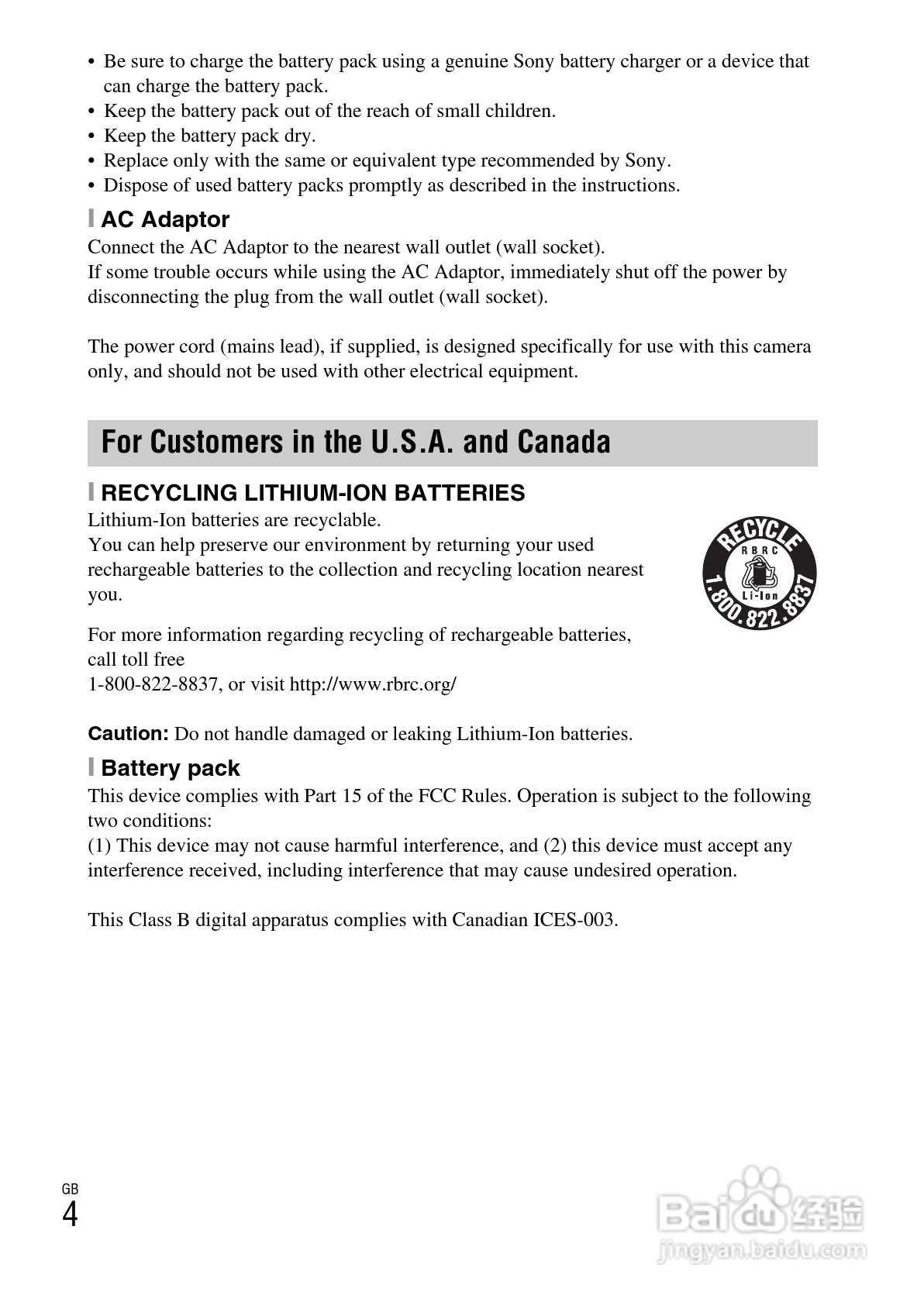 • Be sure to charge the battery pack using a genuine Sony battery charger or a device that can charge the battery pack.
• Keep the battery pack out of the reach of small children.
• Keep the battery pack dry.
• Replace only with the same or equivalent type recommended by Sony.
• Dispose of used battery packs promptly as described in the instructions.

AC Adaptor

Connect the AC Adaptor to the nearest wall outlet (wall socket).
If some trouble occurs while using the AC Adaptor, immediately shut off the power by disconnecting the plug from the wall outlet (wall socket).

The power cord (mains lead), if supplied, is designed specifically for use with this camera only, and should not be used with other electrical equipment.

For Customers in the U.S.A. and Canada

RECYCLING LITHIUM-ION BATTERIES

Lithium-Ion batteries are recyclable.
You can help preserve our environment by returning your used rechargeable batteries to the collection and recycling location nearest you.

RECYCLE
RBRC
Li-Ion
1.800.822.8837

For more information regarding recycling of rechargeable batteries, call toll free
1-800-822-8837, or visit http://www.rbrc.org/

Caution: Do not handle damaged or leaking Lithium-Ion batteries.

Battery pack

This device complies with Part 15 of the FCC Rules. Operation is subject to the following two conditions:
(1) This device may not cause harmful interference, and (2) this device must accept any interference received, including interference that may cause undesired operation.

This Class B digital apparatus complies with Canadian ICES-003.

GB
4

Baidu 经验
jingyan.baidu.com